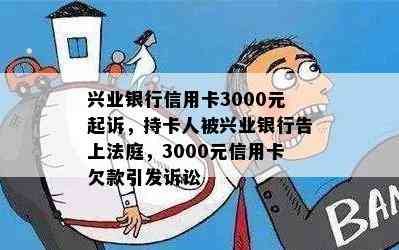 兴业银行信用卡3000元起诉，持卡人被兴业银行告上法庭，3000元信用卡欠款引发诉讼

BAN